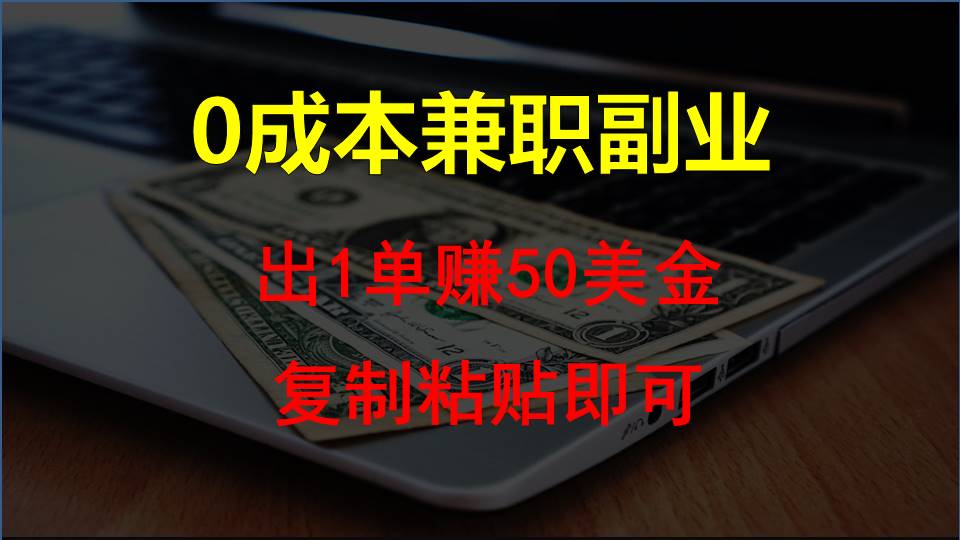 0成本兼职副业

出1单赚50美金

复制粘贴即可